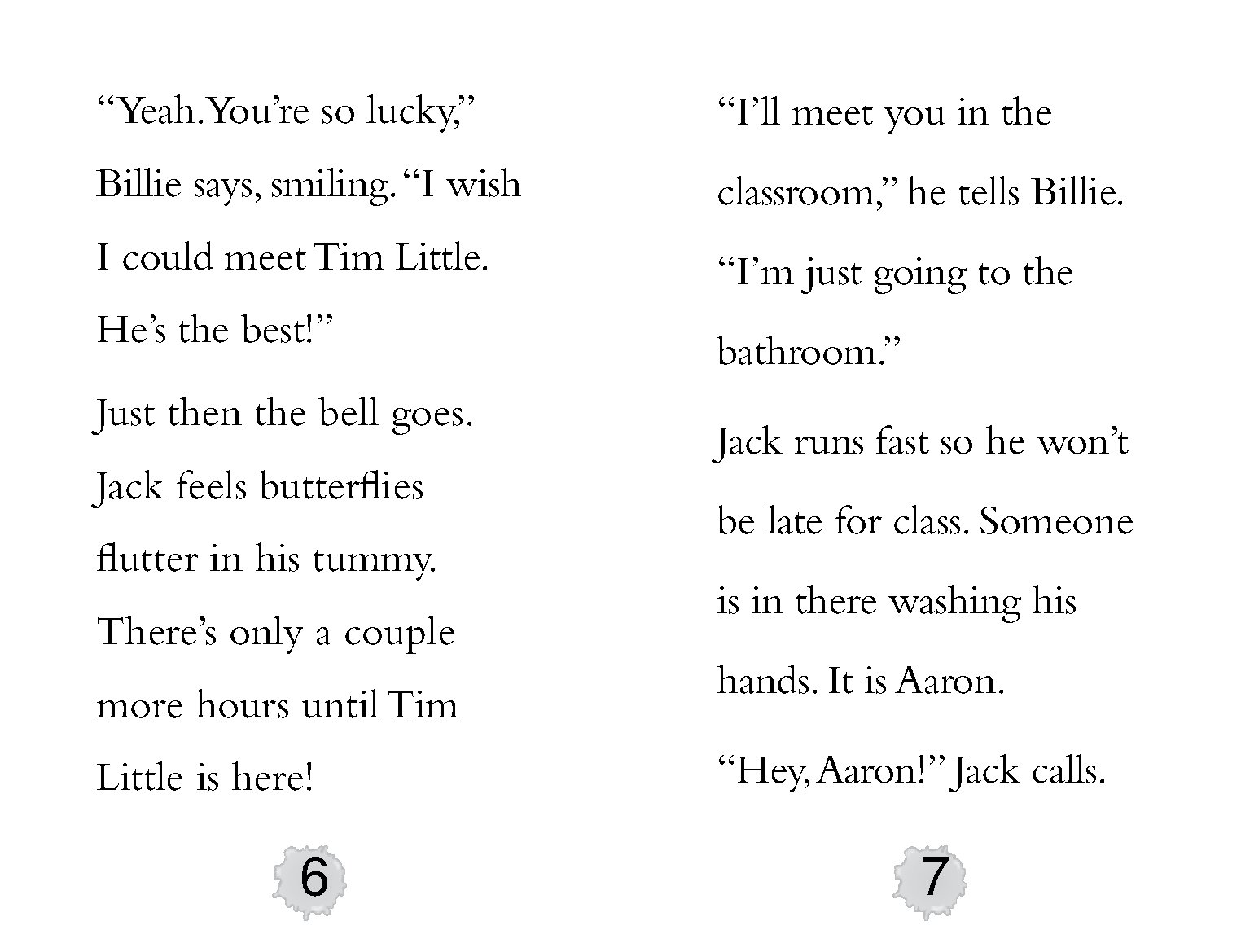 “Yeah. You’re so lucky,” Billie says, smiling. “I wish I could meet Tim Little. He’s the best!”

Just then the bell goes. Jack feels butterflies flutter in his tummy. There’s only a couple more hours until Tim Little is here!

6

“I’ll meet you in the classroom,” he tells Billie. “I’m just going to the bathroom.”

Jack runs fast so he won’t be late for class. Someone is in there washing his hands. It is Aaron.

“Hey, Aaron!” Jack calls.

7